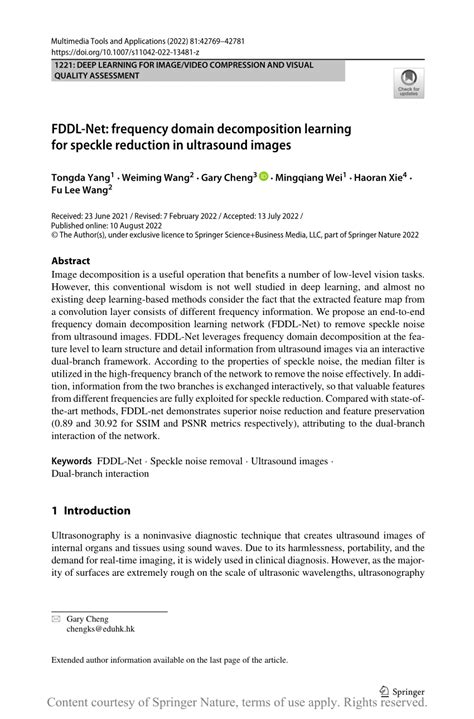 Multimedia Tools and Applications (2022) 81:42769–42781
https://doi.org/10.1007/s11042-022-13481-z

1221: DEEP LEARNING FOR IMAGE/VIDEO COMPRESSION AND VISUAL QUALITY ASSESSMENT

Check for updates

FDDL-Net: frequency domain decomposition learning for speckle reduction in ultrasound images

Tongda Yang$^1$ · Weiming Wang$^2$ · Gary Cheng$^3$ · Mingqiang Wei$^1$ · Haoran Xie$^4$ · Fu Lee Wang$^2$

Received: 23 June 2021 / Revised: 7 February 2022 / Accepted: 13 July 2022 / Published online: 10 August 2022
© The Author(s), under exclusive licence to Springer Science+Business Media, LLC, part of Springer Nature 2022

Abstract
Image decomposition is a useful operation that benefits a number of low-level vision tasks. However, this conventional wisdom is not well studied in deep learning, and almost no existing deep learning-based methods consider the fact that the extracted feature map from a convolution layer consists of different frequency information. We propose an end-to-end frequency domain decomposition learning network (FDDL-Net) to remove speckle noise from ultrasound images. FDDL-Net leverages frequency domain decomposition at the feature level to learn structure and detail information from ultrasound images via an interactive dual-branch framework. According to the properties of speckle noise, the median filter is utilized in the high-frequency branch of the network to remove the noise effectively. In addition, information from the two branches is exchanged interactively, so that valuable features from different frequencies are fully exploited for speckle reduction. Compared with state-of-the-art methods, FDDL-net demonstrates superior noise reduction and feature preservation (0.89 and 30.92 for SSIM and PSNR metrics respectively), attributing to the dual-branch interaction of the network.

Keywords FDDL-Net · Speckle noise removal · Ultrasound images · Dual-branch interaction

1 Introduction

Ultrasonography is a noninvasive diagnostic technique that creates ultrasound images of internal organs and tissues using sound waves. Due to its harmlessness, portability, and the demand for real-time imaging, it is widely used in clinical diagnosis. However, as the majority of surfaces are extremely rough on the scale of ultrasonic wavelengths, ultrasonography

Gary Cheng
chengks@eduhk.hk

Extended author information available on the last page of the article.

Springer

Content courtesy of Springer Nature, terms of use apply. Rights reserved.